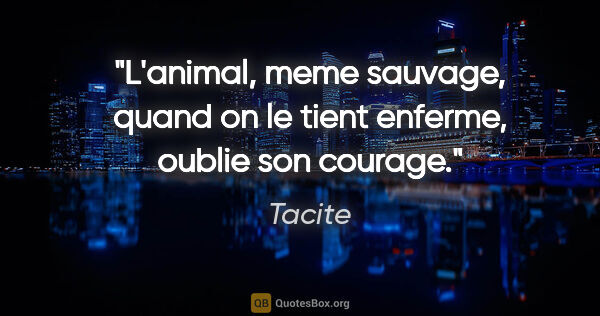 "L'animal, meme sauvage, quand on le tient enferme, oublie son courage."

Tacite

QB QuotesBox.org